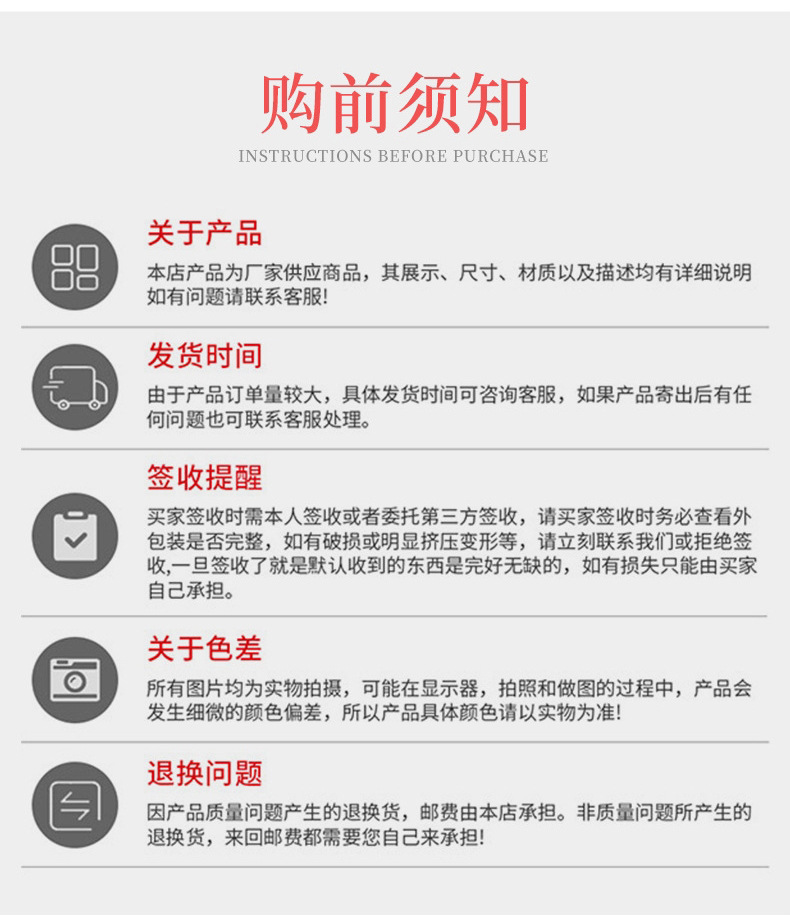 购前须知
INSTRUCTIONS BEFORE PURCHASE

关于产品
本店产品为厂家供应商品，其展示、尺寸、材质以及描述均有详细说明如有问题请联系客服!

发货时间
由于产品订单量较大，具体发货时间可咨询客服，如果产品寄出后有任何问题也可联系客服处理。

签收提醒
买家签收时需本人签收或者委托第三方签收，请买家签收时务必查看外包装是否完整，如有破损或明显挤压变形等，请立刻联系我们或拒绝签收,一旦签收了就是默认收到的东西是完好无缺的，如有损失只能由买家自己承担。

关于色差
所有图片均为实物拍摄，可能在显示器，拍照和做图的过程中，产品会发生细微的颜色偏差，所以产品具体颜色请以实物为准!

退换问题
因产品质量问题产生的退换货，邮费由本店承担。非质量问题所产生的退换货，来回邮费都需要您自己来承担!